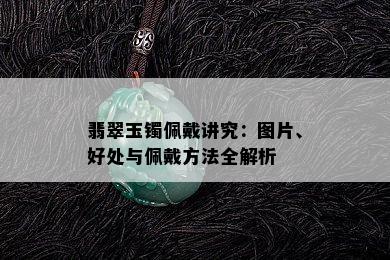 翡翠玉镯佩戴讲究：图片、好处与佩戴方法全解析